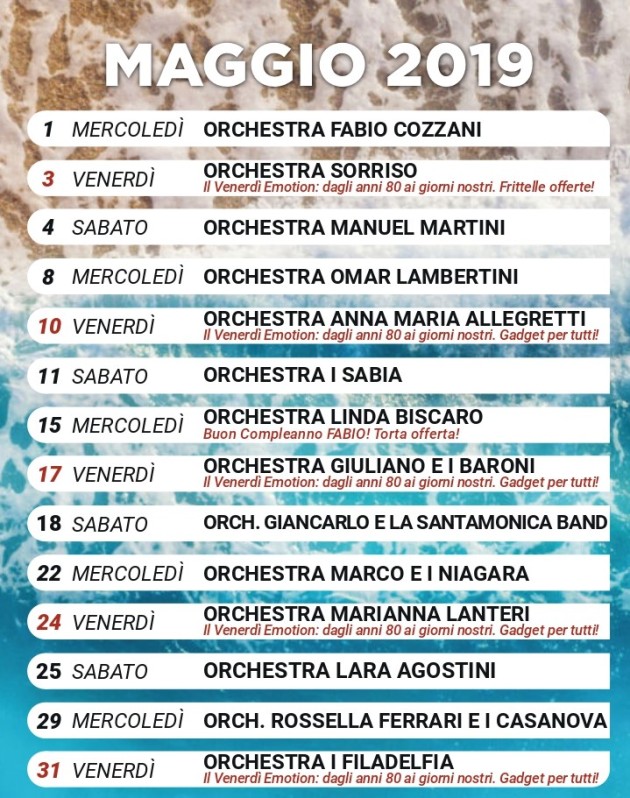 MAGGIO 2019

1 MERCOLEDÌ ORCHESTRA FABIO COZZANI

3 VENERDÌ ORCHESTRA SORRISO
Il Venerdì Emotion: dagli anni 80 ai giorni nostri. Frittelle offerte!

4 SABATO ORCHESTRA MANUEL MARTINI

8 MERCOLEDÌ ORCHESTRA OMAR LAMBERTINI

10 VENERDÌ ORCHESTRA ANNA MARIA ALLEGRETTI
Il Venerdì Emotion: dagli anni 80 ai giorni nostri. Gadget per tutti!

11 SABATO ORCHESTRA I SABIA

15 MERCOLEDÌ ORCHESTRA LINDA BISCARO
Buon Compleanno FABIO! Torta offerta!

17 VENERDÌ ORCHESTRA GIULIANO E I BARONI
Il Venerdì Emotion: dagli anni 80 ai giorni nostri. Gadget per tutti!

18 SABATO ORCH. GIANCARLO E LA SANTAMONICA BAND

22 MERCOLEDÌ ORCHESTRA MARCO E I NIAGARA

24 VENERDÌ ORCHESTRA MARIANNA LANTERI
Il Venerdì Emotion: dagli anni 80 ai giorni nostri. Gadget per tutti!

25 SABATO ORCHESTRA LARA AGOSTINI

29 MERCOLEDÌ ORCH. ROSSELLA FERRARI E I CASANOVA

31 VENERDÌ ORCHESTRA I FILADELFIA
Il Venerdì Emotion: dagli anni 80 ai giorni nostri. Gadget per tutti!